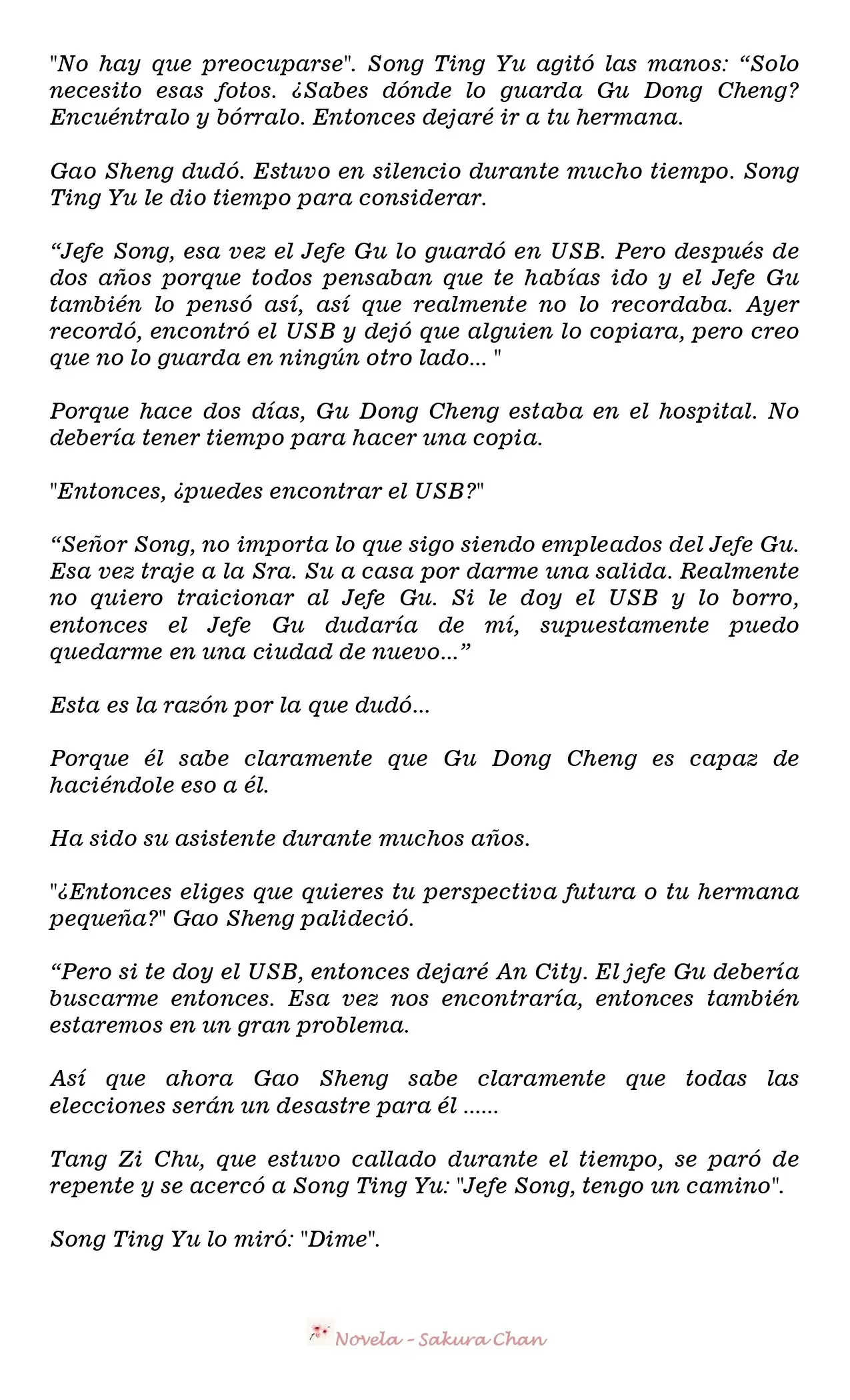 "No hay que preocuparse". Song Ting Yu agitó las manos: “Solo necesito esas fotos. ¿Sabes dónde lo guarda Gu Dong Cheng? Encuéntralo y bórralo. Entonces dejaré ir a tu hermana.

Gao Sheng dudó. Estuvo en silencio durante mucho tiempo. Song Ting Yu le dio tiempo para considerar.

“Jefe Song, esa vez el Jefe Gu lo guardó en USB. Pero después de dos años porque todos pensaban que te habías ido y el Jefe Gu también lo pensó así, así que realmente no lo recordaba. Ayer recordó, encontró el USB y dejó que alguien lo copiara, pero creo que no lo guarda en ningún otro lado... "

Porque hace dos días, Gu Dong Cheng estaba en el hospital. No debería tener tiempo para hacer una copia.

"Entonces, ¿puedes encontrar el USB?"

“Señor Song, no importa lo que sigo siendo empleados del Jefe Gu. Esa vez traje a la Sra. Su a casa por darme una salida. Realmente no quiero traicionar al Jefe Gu. Si le doy el USB y lo borro, entonces el Jefe Gu dudaría de mí, supuestamente puedo quedarme en una ciudad de nuevo...”

Esta es la razón por la que dudó...

Porque él sabe claramente que Gu Dong Cheng es capaz de haciéndole eso a él.

Ha sido su asistente durante muchos años.

"¿Entonces eliges que quieres tu perspectiva futura o tu hermana pequeña?" Gao Sheng palideció.

“Pero si te doy el USB, entonces dejaré An City. El jefe Gu debería buscarme entonces. Esa vez nos encontraría, entonces también estaremos en un gran problema.

Así que ahora Gao Sheng sabe claramente que todas las elecciones serán un desastre para él ......

Tang Zi Chu, que estuvo callado durante el tiempo, se paró de repente y se acercó a Song Ting Yu: "Jefe Song, tengo un camino".

Song Ting Yu lo miró: "Dime".

Novela - Sakura Chan